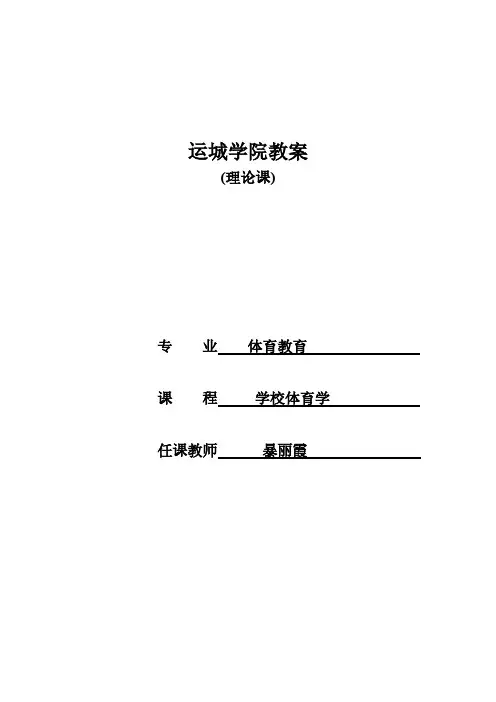 运城学院教案
(理论课)

专 业 体育教育

课 程 学校体育学

任课教师 暴丽霞